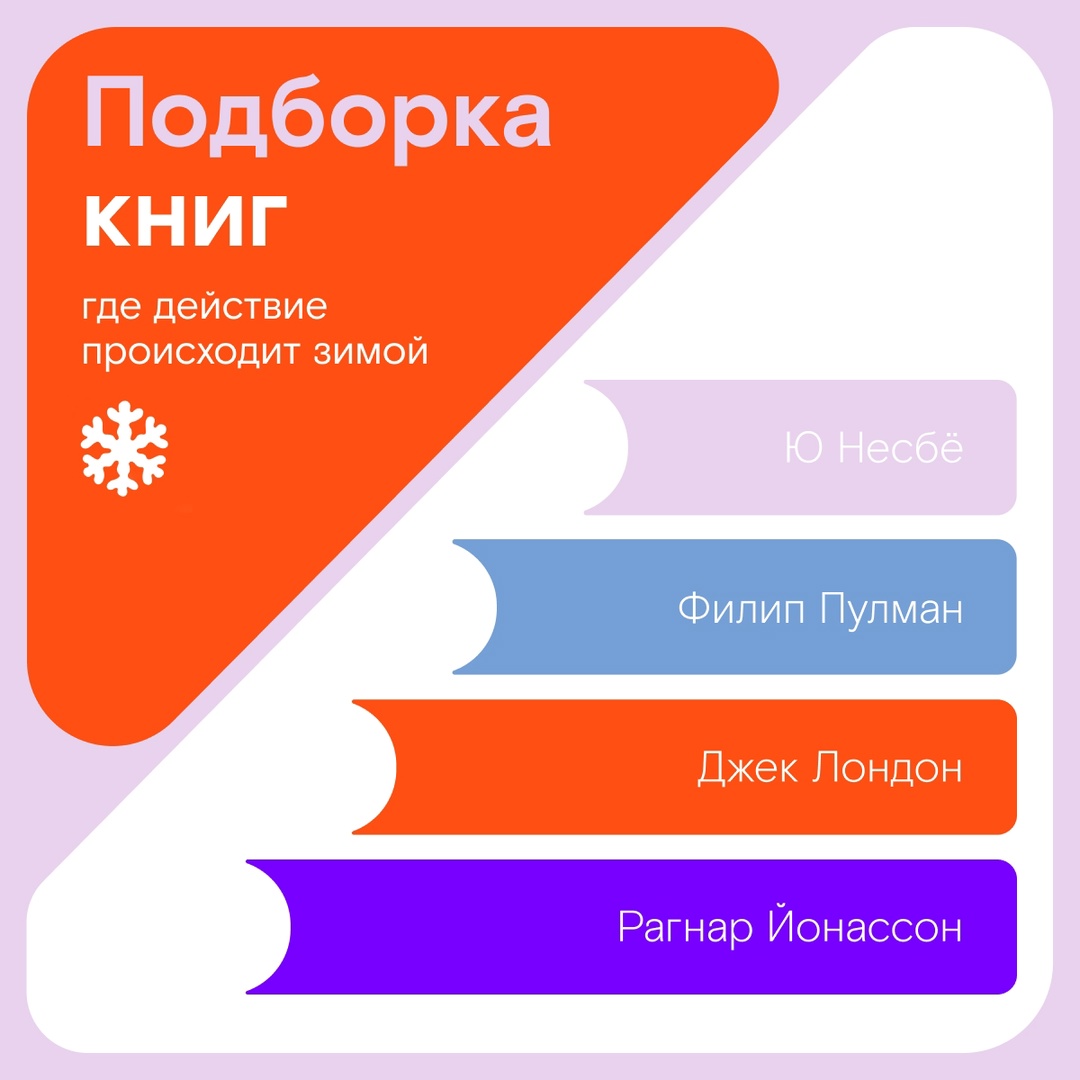 Подборка
книг

где действие происходит зимой

Ю Несбё

Филип Пулман

Джек Лондон

Рагнар Йонассон